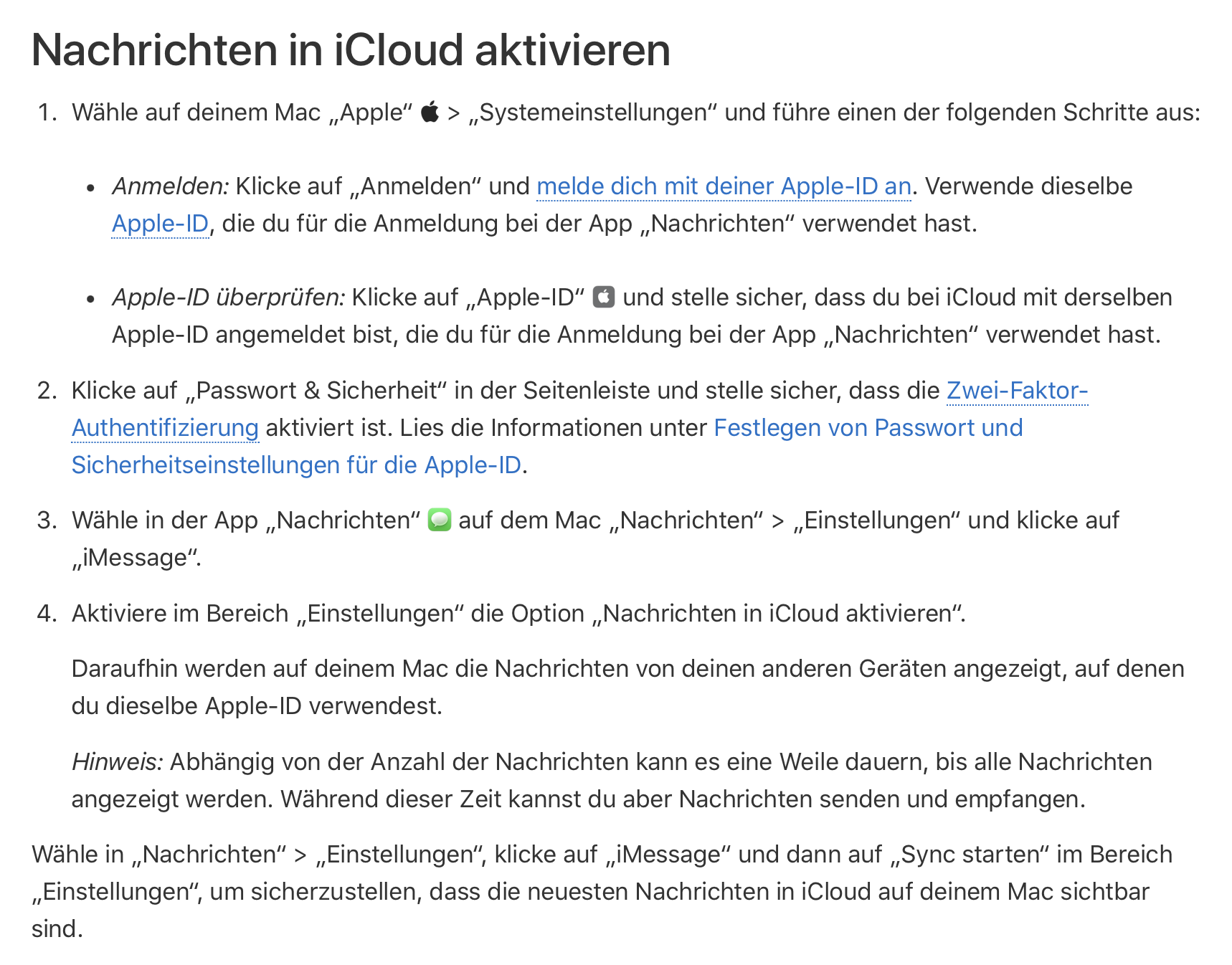 Nachrichten in iCloud aktivieren

1. Wähle auf deinem Mac „Apple“ > „Systemeinstellungen“ und führe einen der folgenden Schritte aus:

• Anmelden: Klicke auf „Anmelden“ und melde dich mit deiner Apple-ID an. Verwende dieselbe Apple-ID, die du für die Anmeldung bei der App „Nachrichten“ verwendet hast.

• Apple-ID überprüfen: Klicke auf „Apple-ID“ und stelle sicher, dass du bei iCloud mit derselben Apple-ID angemeldet bist, die du für die Anmeldung bei der App „Nachrichten“ verwendet hast.

2. Klicke auf „Passwort & Sicherheit“ in der Seitenleiste und stelle sicher, dass die Zwei-Faktor-Authentifizierung aktiviert ist. Lies die Informationen unter Festlegen von Passwort und Sicherheitseinstellungen für die Apple-ID.

3. Wähle in der App „Nachrichten“ auf dem Mac „Nachrichten“ > „Einstellungen“ und klicke auf „iMessage“.

4. Aktiviere im Bereich „Einstellungen“ die Option „Nachrichten in iCloud aktivieren“.

Daraufhin werden auf deinem Mac die Nachrichten von deinen anderen Geräten angezeigt, auf denen du dieselbe Apple-ID verwendest.

Hinweis: Abhängig von der Anzahl der Nachrichten kann es eine Weile dauern, bis alle Nachrichten angezeigt werden. Während dieser Zeit kannst du aber Nachrichten senden und empfangen.

Wähle in „Nachrichten“ > „Einstellungen“, klicke auf „iMessage“ und dann auf „Sync starten“ im Bereich „Einstellungen“, um sicherzustellen, dass die neuesten Nachrichten in iCloud auf deinem Mac sichtbar sind.